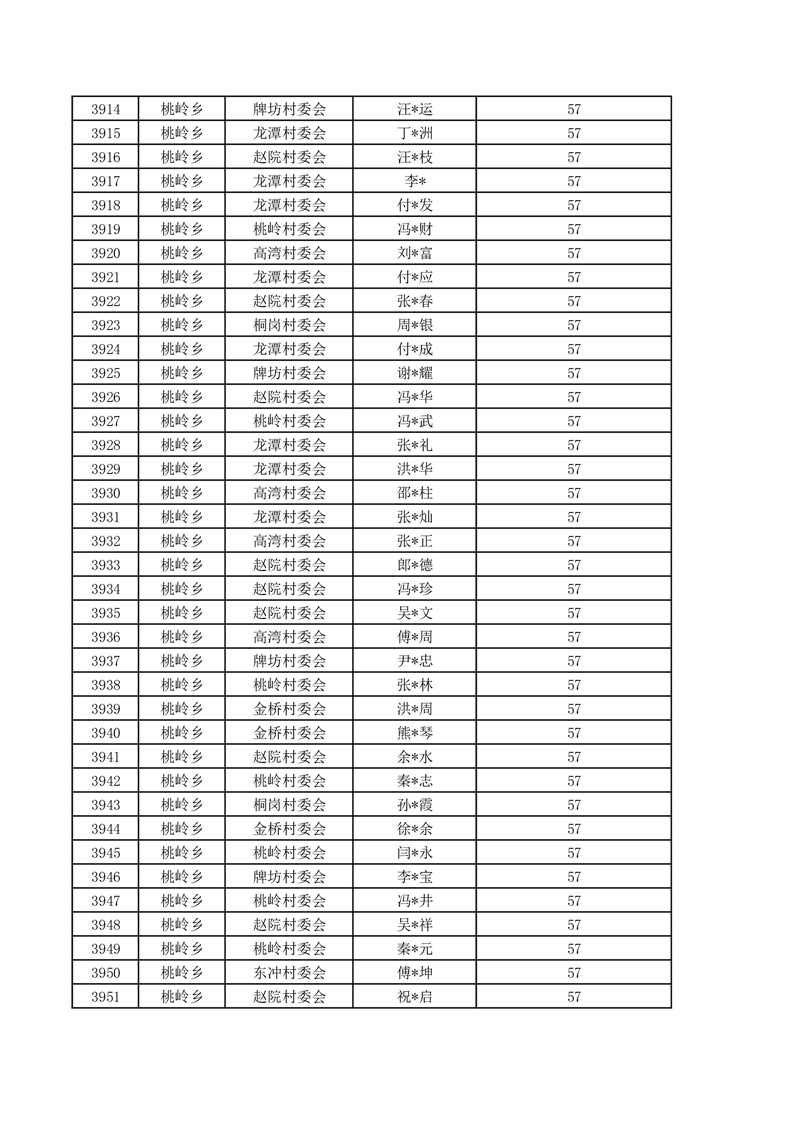 | 3914 | 桃岭乡 | 牌坊村委会 | 汪*运 | 57 |
|---|---|---|---|---|
| 3915 | 桃岭乡 | 龙潭村委会 | 丁*洲 | 57 |
| 3916 | 桃岭乡 | 赵院村委会 | 汪*枝 | 57 |
| 3917 | 桃岭乡 | 龙潭村委会 | 李* | 57 |
| 3918 | 桃岭乡 | 龙潭村委会 | 付*发 | 57 |
| 3919 | 桃岭乡 | 桃岭村委会 | 冯*财 | 57 |
| 3920 | 桃岭乡 | 高湾村委会 | 刘*富 | 57 |
| 3921 | 桃岭乡 | 龙潭村委会 | 付*应 | 57 |
| 3922 | 桃岭乡 | 赵院村委会 | 张*春 | 57 |
| 3923 | 桃岭乡 | 桐岗村委会 | 周*银 | 57 |
| 3924 | 桃岭乡 | 龙潭村委会 | 付*成 | 57 |
| 3925 | 桃岭乡 | 牌坊村委会 | 谢*耀 | 57 |
| 3926 | 桃岭乡 | 赵院村委会 | 冯*华 | 57 |
| 3927 | 桃岭乡 | 桃岭村委会 | 冯*武 | 57 |
| 3928 | 桃岭乡 | 龙潭村委会 | 张*礼 | 57 |
| 3929 | 桃岭乡 | 龙潭村委会 | 洪*华 | 57 |
| 3930 | 桃岭乡 | 高湾村委会 | 邵*柱 | 57 |
| 3931 | 桃岭乡 | 龙潭村委会 | 张*灿 | 57 |
| 3932 | 桃岭乡 | 高湾村委会 | 张*正 | 57 |
| 3933 | 桃岭乡 | 赵院村委会 | 郎*德 | 57 |
| 3934 | 桃岭乡 | 赵院村委会 | 冯*珍 | 57 |
| 3935 | 桃岭乡 | 赵院村委会 | 吴*文 | 57 |
| 3936 | 桃岭乡 | 高湾村委会 | 傅*周 | 57 |
| 3937 | 桃岭乡 | 牌坊村委会 | 尹*忠 | 57 |
| 3938 | 桃岭乡 | 桃岭村委会 | 张*林 | 57 |
| 3939 | 桃岭乡 | 金桥村委会 | 洪*周 | 57 |
| 3940 | 桃岭乡 | 金桥村委会 | 熊*琴 | 57 |
| 3941 | 桃岭乡 | 赵院村委会 | 余*水 | 57 |
| 3942 | 桃岭乡 | 桃岭村委会 | 秦*志 | 57 |
| 3943 | 桃岭乡 | 桐岗村委会 | 孙*霞 | 57 |
| 3944 | 桃岭乡 | 金桥村委会 | 徐*余 | 57 |
| 3945 | 桃岭乡 | 桃岭村委会 | 闫*永 | 57 |
| 3946 | 桃岭乡 | 牌坊村委会 | 李*宝 | 57 |
| 3947 | 桃岭乡 | 桃岭村委会 | 冯*井 | 57 |
| 3948 | 桃岭乡 | 赵院村委会 | 吴*祥 | 57 |
| 3949 | 桃岭乡 | 桃岭村委会 | 秦*元 | 57 |
| 3950 | 桃岭乡 | 东冲村委会 | 傅*坤 | 57 |
| 3951 | 桃岭乡 | 赵院村委会 | 祝*启 | 57 |